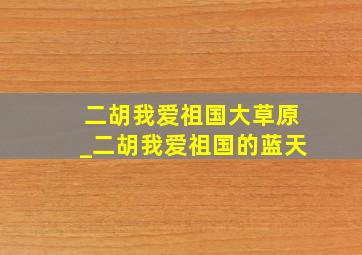 二胡我爱祖国大草原
_二胡我爱祖国的蓝天